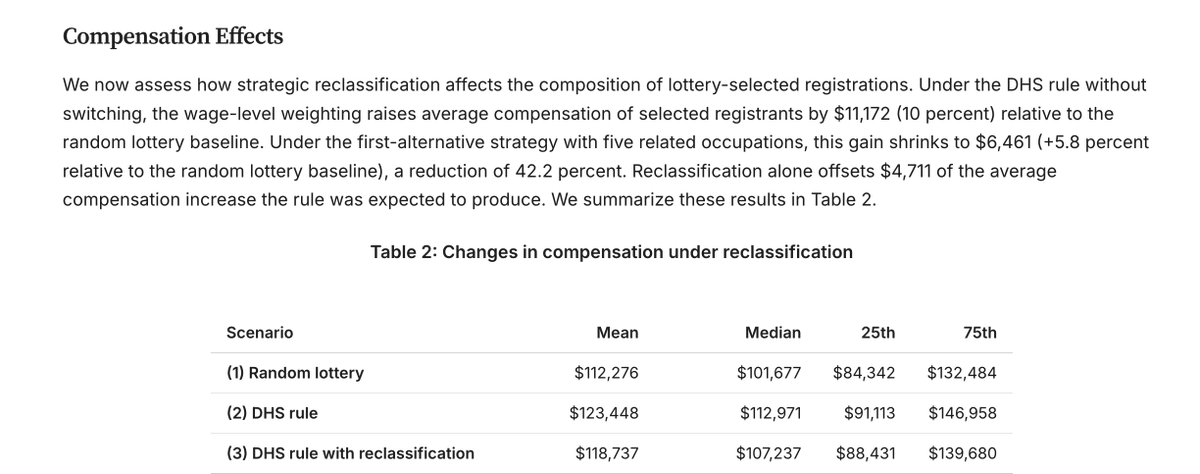 Compensation Effects

We now assess how strategic reclassification affects the composition of lottery-selected registrations. Under the DHS rule without switching, the wage-level weighting raises average compensation of selected registrants by \$11,172 (10 percent) relative to the random lottery baseline. Under the first-alternative strategy with five related occupations, this gain shrinks to \$6,461 (+5.8 percent relative to the random lottery baseline), a reduction of 42.2 percent. Reclassification alone offsets \$4,711 of the average compensation increase the rule was expected to produce. We summarize these results in Table 2.

Table 2: Changes in compensation under reclassification

| Scenario | Mean | Median | 25th | 75th |
|---|---|---|---|---|
| (1) Random lottery | \$112,276 | \$101,677 | \$84,342 | \$132,484 |
| (2) DHS rule | \$123,448 | \$112,971 | \$91,113 | \$146,958 |
| (3) DHS rule with reclassification | \$118,737 | \$107,237 | \$88,431 | \$139,680 |